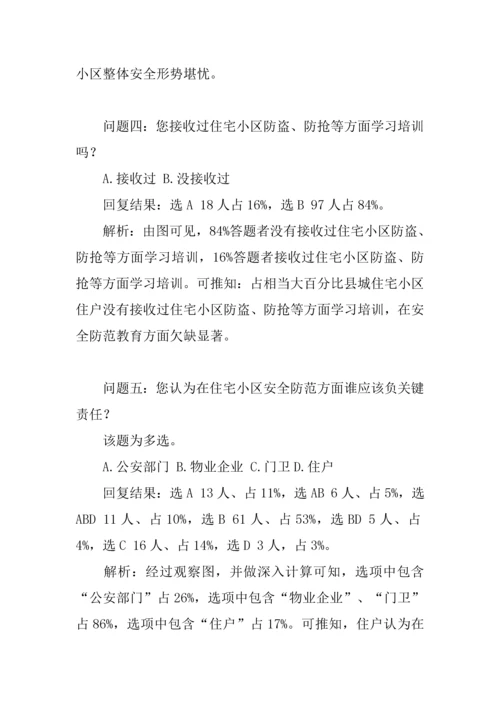 小区整体安全形势堪忧。

问题四：您接收过住宅小区防盗、防抢等方面学习培训吗？

A.接收过 B.没接收过

回复结果：选 A 18 人占 16%，选 B 97 人占 84%。

解析：由图可见，84%答题者没有接收过住宅小区防盗、防抢等方面学习培训，16%答题者接收过住宅小区防盗、防抢等方面学习培训。可推知：占相当大百分比县城住宅小区住户没有接收过住宅小区防盗、防抢等方面学习培训，在安全防范教育方面欠缺显著。

问题五：您认为在住宅小区安全防范方面谁应该负关键责任？

该题为多选。

A.公安部门 B.物业企业 C.门卫 D.住户

回复结果：选 A 13 人、占 11%，选 AB 6 人、占 5%，选 ABD 11 人、占 10%，选 B 61 人、占 53%，选 BD 5 人、占 4%，选 C 16 人、占 14%，选 D 3 人，占 3%。

解析：经过观察图，并做深入计算可知，选项中包含“公安部门”占 26%，选项中包含“物业企业”、“门卫”占 86%，选项中包含“住户”占 17%。可推知，住户认为在